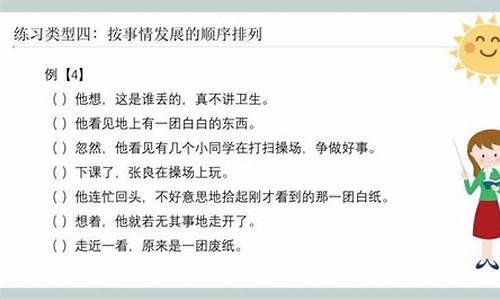 练习类型四：按事情发展的顺序排列

例【4】

（ ）他想，这是谁丢的，真不讲卫生。

（ ）他看见地上有一团白白的东西。

（ ）忽然，他看见有几个小同学在打扫操场，争做好事。

（ ）下课了，张良在操场上玩。

（ ）他连忙回头，不好意思地拾起刚才看到的那一团白纸。

（ ）想着，他就若无其事地走开了。

（ ）走近一看，原来是一团废纸。